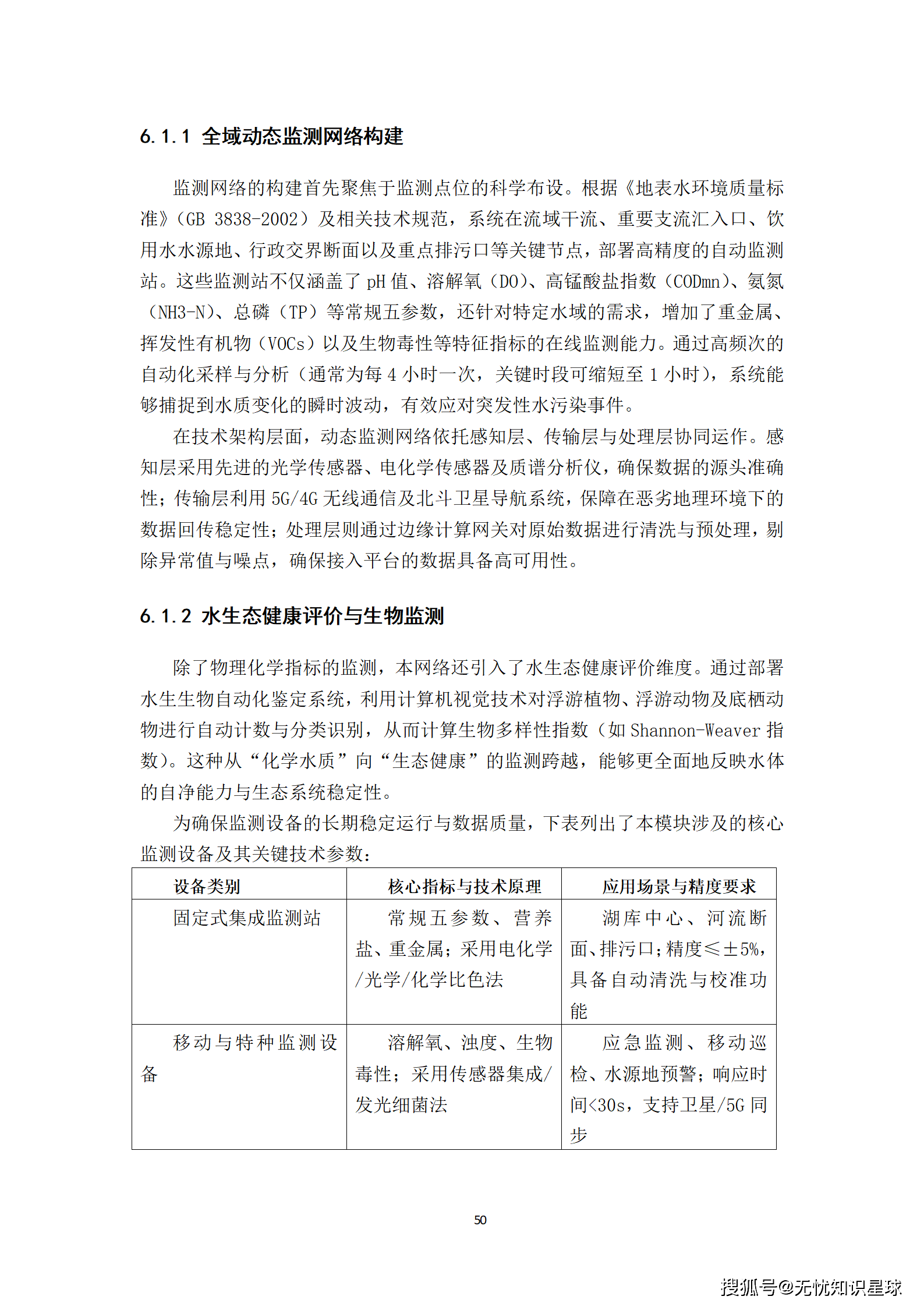 6.1.1 全域动态监测网络构建

监测网络的构建首先聚焦于监测点位的科学布设。根据《地表水环境质量标准》(GB 3838-2002)及相关技术规范，系统在流域干流、重要支流汇入口、饮用水水源地、行政交界断面以及重点排污口等关键节点，部署高精度的自动监测站。这些监测站不仅涵盖了 pH 值、溶解氧(DO)、高锰酸盐指数(CODmn)、氨氮(NH3-N)、总磷(TP)等常规五参数，还针对特定水域的需求，增加了重金属、挥发性有机物(VOCs)以及生物毒性等特征指标的在线监测能力。通过高频次的自动化采样与分析(通常为每 4 小时一次，关键时段可缩短至 1 小时)，系统能够捕捉到水质变化的瞬时波动，有效应对突发性水污染事件。

在技术架构层面，动态监测网络依托感知层、传输层与处理层协同运作。感知层采用先进的光学传感器、电化学传感器及质谱分析仪，确保数据的源头准确性；传输层利用 5G/4G 无线通信及北斗卫星导航系统，保障在恶劣地理环境下的数据回传稳定性；处理层则通过边缘计算网关对原始数据进行清洗与预处理，剔除异常值与噪点，确保接入平台的数据具备高可用性。

6.1.2 水生态健康评价与生物监测

除了物理化学指标的监测，本网络还引入了水生态健康评价维度。通过部署水生生物自动化鉴定系统，利用计算机视觉技术对浮游植物、浮游动物及底栖动物进行自动计数与分类识别，从而计算生物多样性指数(如 Shannon-Weaver 指数)。这种从“化学水质”向“生态健康”的监测跨越，能够更全面地反映水体的自净能力与生态系统稳定性。

为确保监测设备的长期稳定运行与数据质量，下表列出了本模块涉及的核心监测设备及其关键技术参数：

| 设备类别 | 核心指标与技术原理 | 应用场景与精度要求 |
|---|---|---|
| 固定式集成监测站 | 常规五参数、营养盐、重金属；采用电化学/光学/化学比色法 | 湖库中心、河流断面、排污口；精度≤±5%，具备自动清洗与校准功能 |
| 移动与特种监测设备 | 溶解氧、浊度、生物毒性；采用传感器集成/发光细菌法 | 应急监测、移动巡检、水源地预警；响应时间<30s，支持卫星/5G 同步 |

50

搜狐号@无忧知识星球